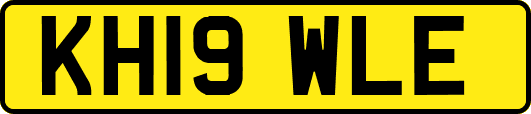 KH19 WLE